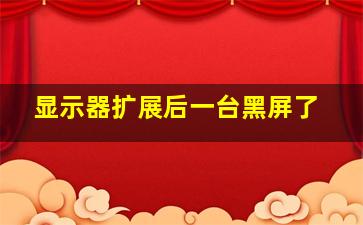 显示器扩展后一台黑屏了